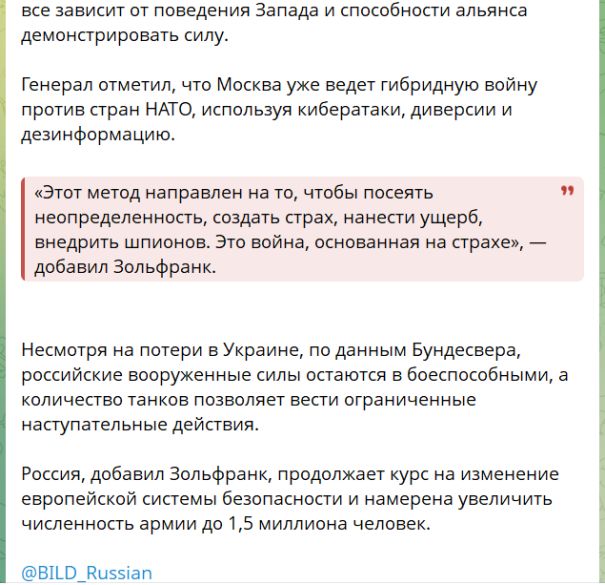 все зависит от поведения Запада и способности альянса демонстрировать силу.

Генерал отметил, что Москва уже ведет гибридную войну против стран НАТО, используя кибератаки, диверсии и дезинформацию.

«Этот метод направлен на то, чтобы посеять неопределенность, создать страх, нанести ущерб, внедрить шпионов. Это война, основанная на страхе», — добавил Зольфранк.

Несмотря на потери в Украине, по данным Бундесвера, российские вооруженные силы остаются в боеспособными, а количество танков позволяет вести ограниченные наступательные действия.

Россия, добавил Зольфранк, продолжает курс на изменение европейской системы безопасности и намерена увеличить численность армии до 1,5 миллиона человек.

@BILD_Russian